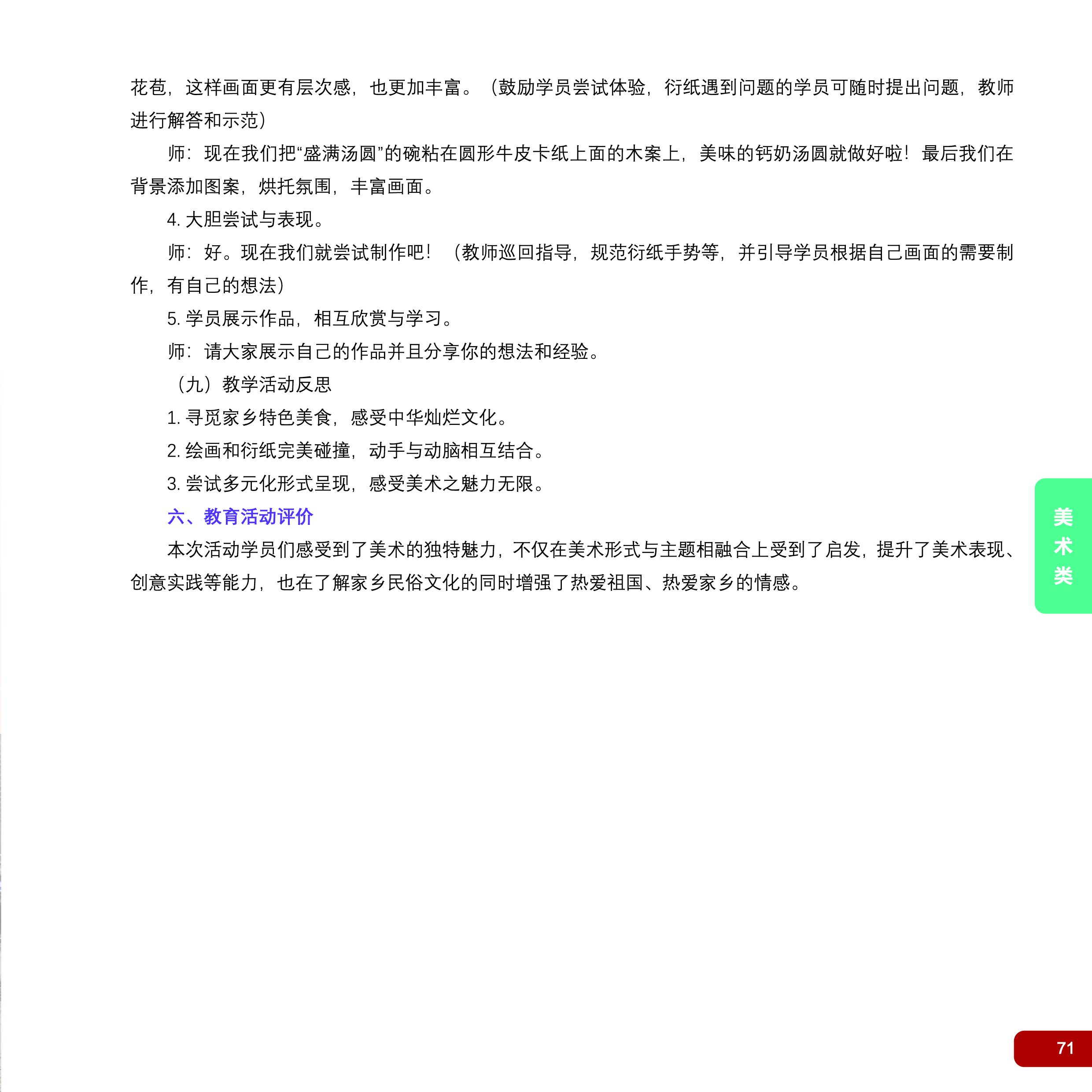 花苞，这样画面更有层次感，也更加丰富。（鼓励学员尝试体验，衍纸遇到问题的学员可随时提出问题，教师进行解答和示范）

师：现在我们把“盛满汤圆”的碗粘在圆形牛皮卡纸上面的木案上，美味的钙奶汤圆就做好啦！最后我们在背景添加图案，烘托氛围，丰富画面。

4. 大胆尝试与表现。

师：好。现在我们就尝试制作吧！（教师巡回指导，规范衍纸手势等，并引导学员根据自己画面的需要制作，有自己的想法）

5. 学员展示作品，相互欣赏与学习。

师：请大家展示自己的作品并且分享你的想法和经验。

（九）教学活动反思

1. 寻觅家乡特色美食，感受中华灿烂文化。

2. 绘画和衍纸完美碰撞，动手与动脑相互结合。

3. 尝试多元化形式呈现，感受美术之魅力无限。

六、教育活动评价

本次活动学员们感受到了美术的独特魅力，不仅在美术形式与主题相融合上受到了启发，提升了美术表现、创意实践等能力，也在了解家乡民俗文化的同时增强了热爱祖国、热爱家乡的情感。

美术类

71